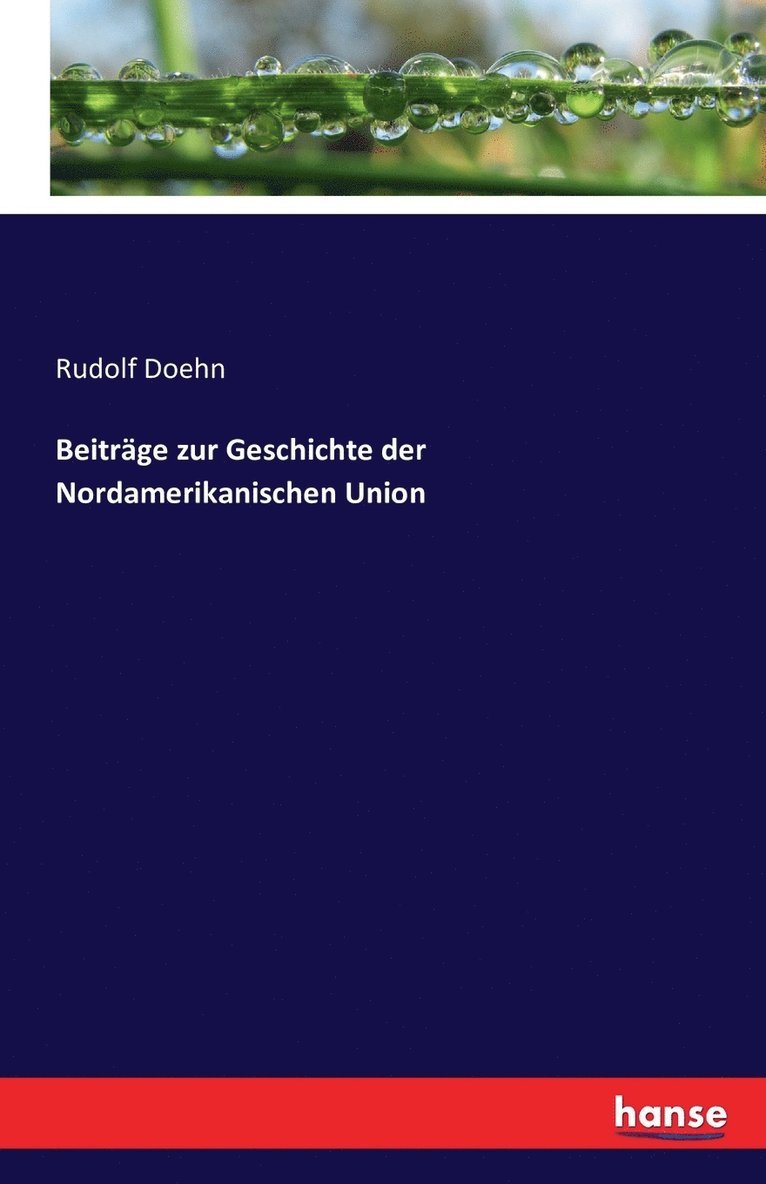 Rudolf Doehn

Beiträge zur Geschichte der Nordamerikanischen Union

hanse